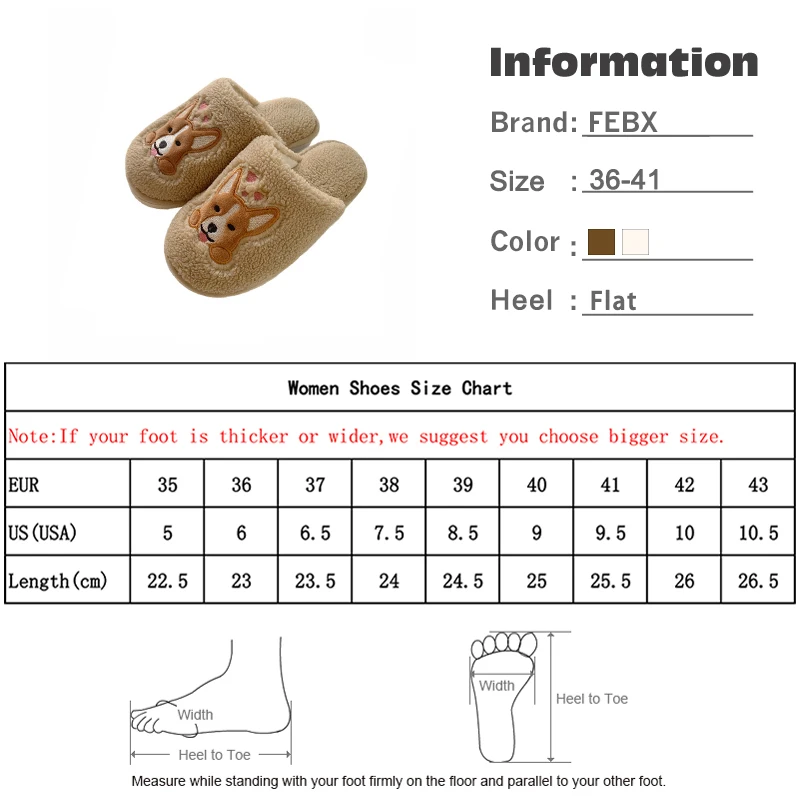 Information

Brand: FEBX

Size : 36-41

Color :

Heel : Flat

Women Shoes Size Chart

Note:If your foot is thicker or wider,we suggest you choose bigger size.

| EUR | 35 | 36 | 37 | 38 | 39 | 40 | 41 | 42 | 43 |
|---|---|---|---|---|---|---|---|---|---|
| US(USA) | 5 | 6 | 6.5 | 7.5 | 8.5 | 9 | 9.5 | 10 | 10.5 |
| Length(cm) | 22.5 | 23 | 23.5 | 24 | 24.5 | 25 | 25.5 | 26 | 26.5 |

Width
Heel to Toe

Width
Heel to Toe

Measure while standing with your foot firmly on the floor and parallel to your other foot.